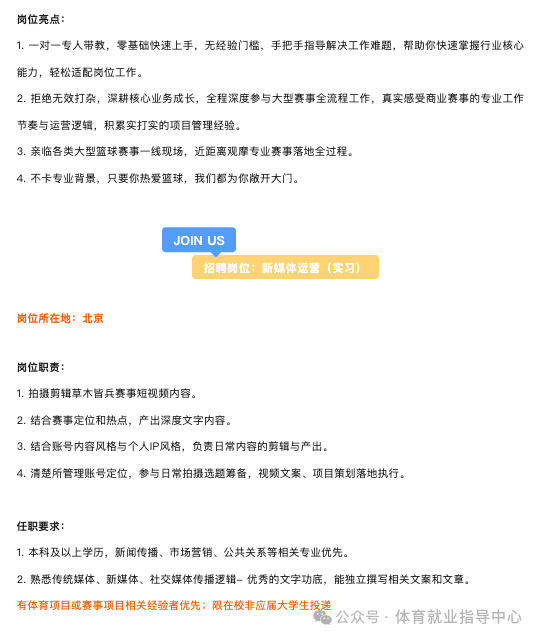 岗位亮点：

1. 一对一专人带教，零基础快速上手，无经验门槛，手把手指导解决工作难题，帮助你快速掌握行业核心能力，轻松适配岗位工作。

2. 拒绝无效打杂，深耕核心业务成长，全程深度参与大型赛事全流程工作，真实感受商业赛事的专业工作节奏与运营逻辑，积累实打实的项目管理经验。

3. 亲临各类大型篮球赛事一线现场，近距离观摩专业赛事落地全过程。

4. 不卡专业背景，只要你热爱篮球，我们都为你敞开大门。

JOIN US

招聘岗位：新媒体运营（实习）

岗位所在地：北京

岗位职责：

1. 拍摄剪辑草木皆兵赛事短视频内容。

2. 结合赛事定位和热点，产出深度文字内容。

3. 结合账号内容风格与个人IP风格，负责日常内容的剪辑与产出。

4. 清楚所管理账号定位，参与日常拍摄选题筹备，视频文案、项目策划落地执行。

任职要求：

1. 本科及以上学历，新闻传播、市场营销、公共关系等相关专业优先。

2. 熟悉传统媒体、新媒体、社交媒体传播逻辑– 优秀的文字功底，能独立撰写相关文案和文章。

有体育项目或赛事项目相关经验者优先；限在校非应届大学生投递

公众号 · 体育就业指导中心